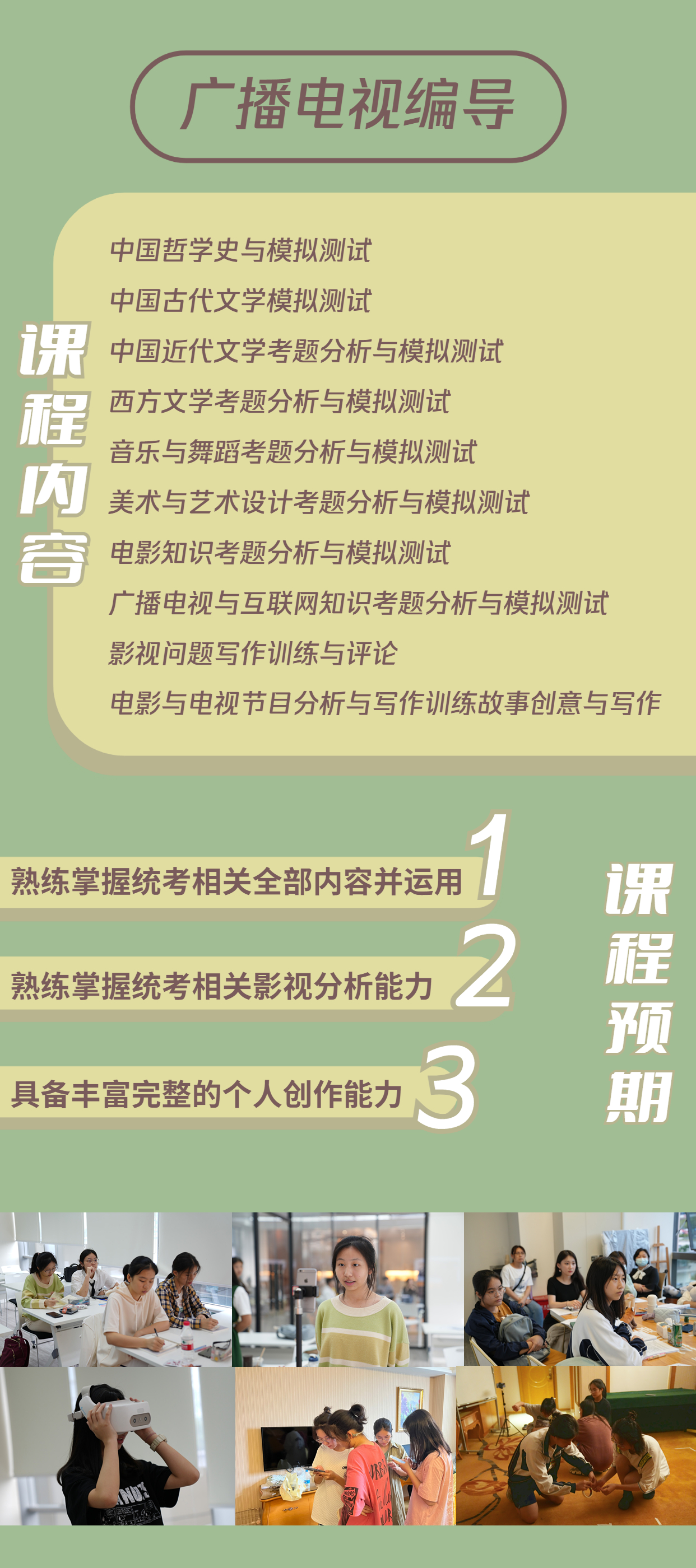 广播电视编导

课程内容

中国哲学史与模拟测试

中国古代文学模拟测试

中国近代文学考题分析与模拟测试

西方文学考题分析与模拟测试

音乐与舞蹈考题分析与模拟测试

美术与艺术设计考题分析与模拟测试

电影知识考题分析与模拟测试

广播电视与互联网知识考题分析与模拟测试

影视问题写作训练与评论

电影与电视节目分析与写作训练故事创意与写作

熟练掌握统考相关全部内容并运用 1

熟练掌握统考相关影视分析能力 2

具备丰富完整的个人创作能力 3

课程预期